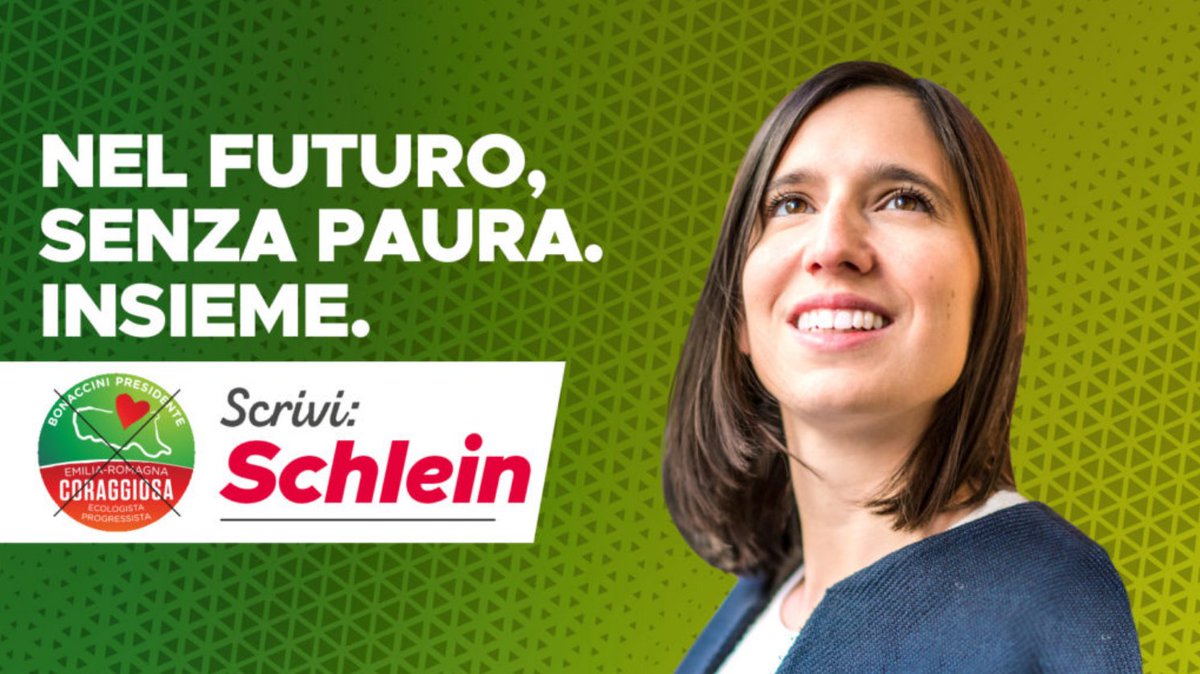 NEL FUTURO, SENZA PAURA. INSIEME.

BONACCINI PRESIDENTE
EMILIA-ROMAGNA
CORAGGIOSA
ECOLOGISTA PROGRESSISTA

Scrivi:
Schlein